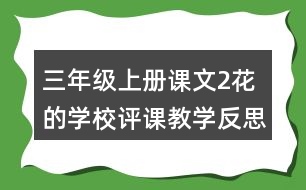 三年级上册课文2花的学校评课教学反思